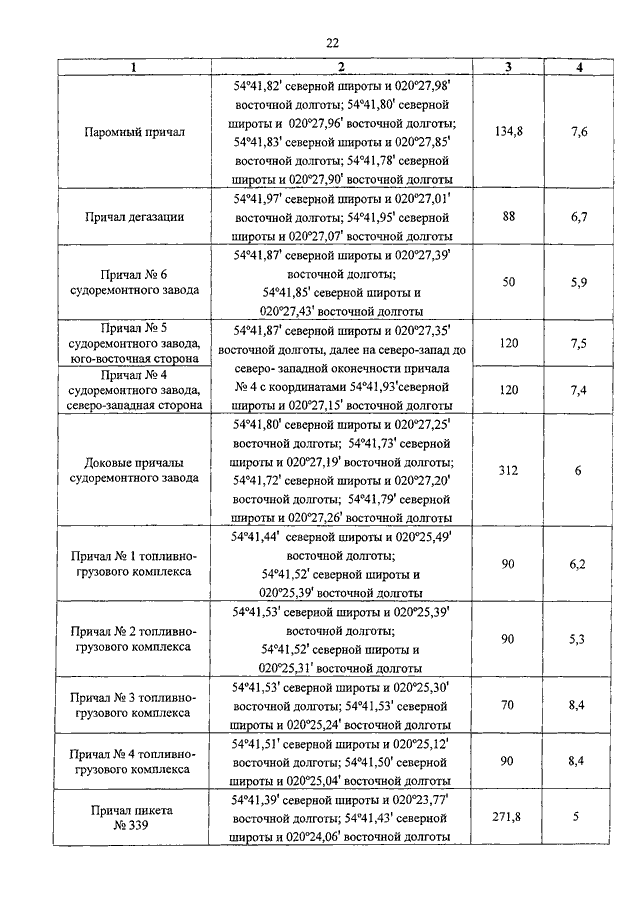 22

| 1 | 2 | 3 | 4 |
|---|---|---|---|
| Паромный причал | 54°41,82' северной широты и 020°27,98' восточной долготы; 54°41,80' северной широты и 020°27,96' восточной долготы; 54°41,83' северной широты и 020°27,85' восточной долготы; 54°41,78' северной широты и 020°27,90' восточной долготы | 134,8 | 7,6 |
| Причал дегазации | 54°41,97' северной широты и 020°27,01' восточной долготы; 54°41,95' северной широты и 020°27,07' восточной долготы | 88 | 6,7 |
| Причал № 6 судоремонтного завода | 54°41,87' северной широты и 020°27,39' восточной долготы; 54°41,85' северной широты и 020°27,43' восточной долготы | 50 | 5,9 |
| Причал № 5 судоремонтного завода, юго-восточная сторона | 54°41,87' северной широты и 020°27,35' восточной долготы, далее на северо-запад до северо- западной оконечности причала № 4 с координатами 54°41,93'северной широты и 020°27,15' восточной долготы | 120 | 7,5 |
| Причал № 4 судоремонтного завода, северо-западная сторона | | 120 | 7,4 |
| Доковые причалы судоремонтного завода | 54°41,80' северной широты и 020°27,25' восточной долготы; 54°41,73' северной широты и 020°27,19' восточной долготы; 54°41,72' северной широты и 020°27,20' восточной долготы; 54°41,79' северной широты и 020°27,26' восточной долготы | 312 | 6 |
| Причал № 1 топливно-грузового комплекса | 54°41,44' северной широты и 020°25,49' восточной долготы; 54°41,52' северной широты и 020°25,39' восточной долготы | 90 | 6,2 |
| Причал № 2 топливно-грузового комплекса | 54°41,53' северной широты и 020°25,39' восточной долготы; 54°41,52' северной широты и 020°25,31' восточной долготы | 90 | 5,3 |
| Причал № 3 топливно-грузового комплекса | 54°41,53' северной широты и 020°25,30' восточной долготы; 54°41,53' северной широты и 020°25,24' восточной долготы | 70 | 8,4 |
| Причал № 4 топливно-грузового комплекса | 54°41,51' северной широты и 020°25,12' восточной долготы; 54°41,50' северной широты и 020°25,04' восточной долготы | 90 | 8,4 |
| Причал пикета № 339 | 54°41,39' северной широты и 020°23,77' восточной долготы; 54°41,43' северной широты и 020°24,06' восточной долготы | 271,8 | 5 |